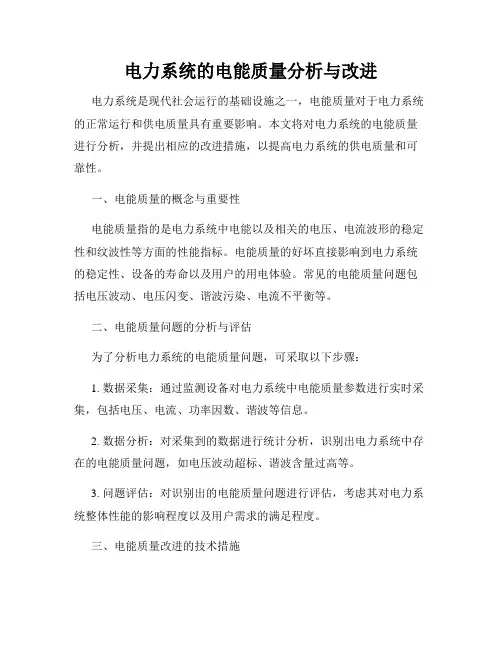 电力系统的电能质量分析与改进

电力系统是现代社会运行的基础设施之一，电能质量对于电力系统的正常运行和供电质量具有重要影响。本文将对电力系统的电能质量进行分析，并提出相应的改进措施，以提高电力系统的供电质量和可靠性。

一、电能质量的概念与重要性

电能质量指的是电力系统中电能以及相关的电压、电流波形的稳定性和纹波性等方面的性能指标。电能质量的好坏直接影响到电力系统的稳定性、设备的寿命以及用户的用电体验。常见的电能质量问题包括电压波动、电压闪变、谐波污染、电流不平衡等。

二、电能质量问题的分析与评估

为了分析电力系统的电能质量问题，可采取以下步骤：

1. 数据采集：通过监测设备对电力系统中电能质量参数进行实时采集，包括电压、电流、功率因数、谐波等信息。

2. 数据分析：对采集到的数据进行统计分析，识别出电力系统中存在的电能质量问题，如电压波动超标、谐波含量过高等。

3. 问题评估：对识别出的电能质量问题进行评估，考虑其对电力系统整体性能的影响程度以及用户需求的满足程度。

三、电能质量改进的技术措施